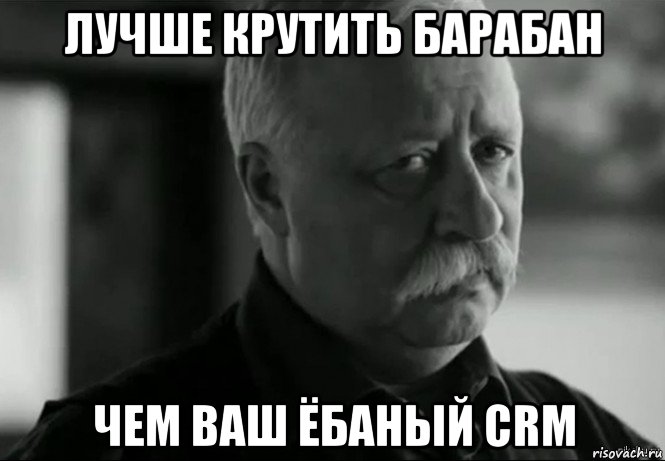 ЛУЧШЕ КРУТИТЬ БАРАБАН

ЧЕМ ВАШ ЁБАНЫЙ CRM

risovach.ru